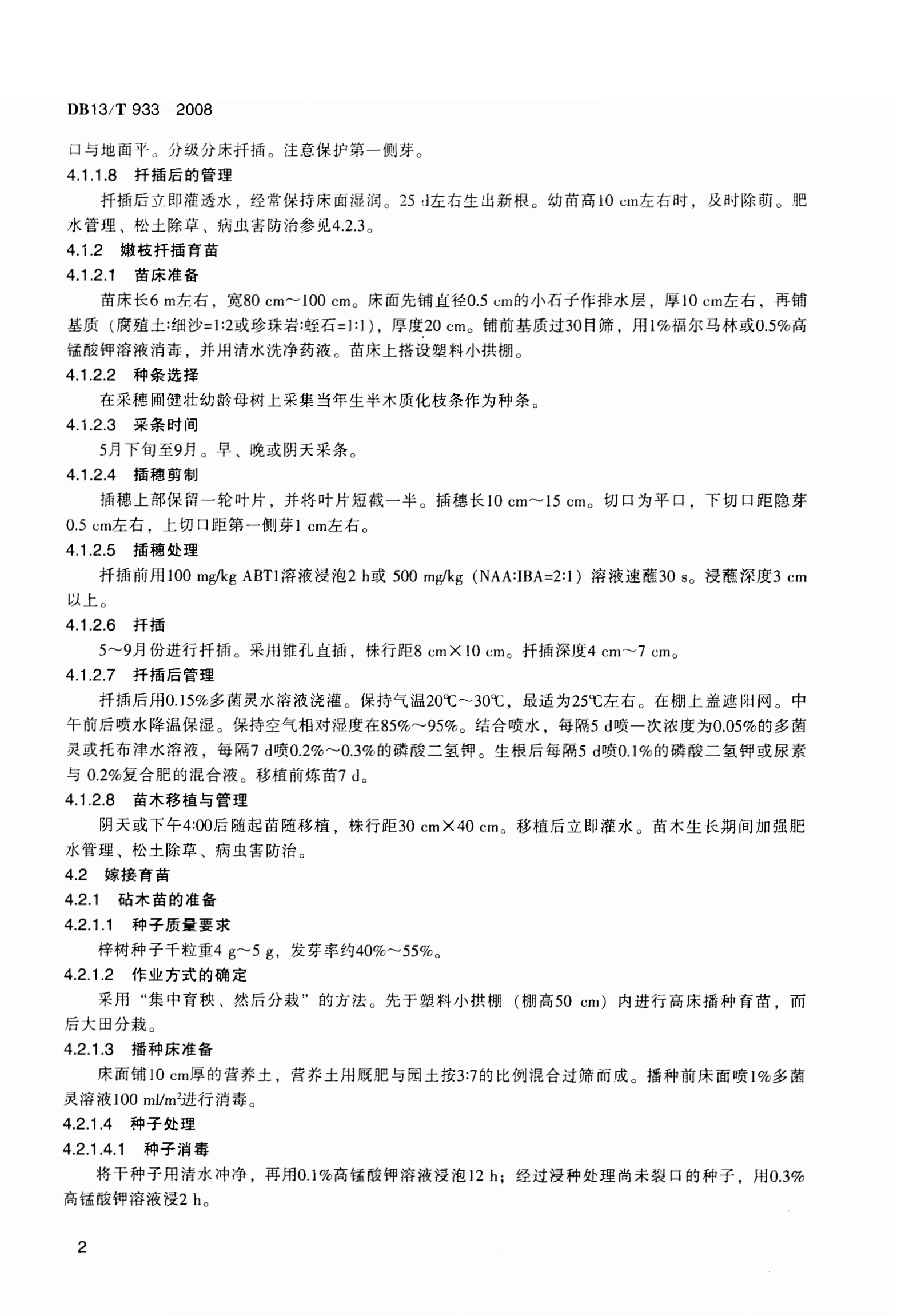 DB13/T 933—2008

口与地面平。分级分床扦插。注意保护第一侧芽。

4.1.1.8 扦插后的管理

扦插后立即灌透水，经常保持床面湿润。25 d左右生出新根。幼苗高10 cm左右时，及时除萌。肥水管理、松土除草、病虫害防治参见4.2.3。

4.1.2 嫩枝扦插育苗

4.1.2.1 苗床准备

苗床长6 m左右，宽80 cm～100 cm。床面先铺直径0.5 cm的小石子作排水层，厚10 cm左右，再铺基质（腐殖土:细沙=1:2或珍珠岩:蛭石=1:1），厚度20 cm。铺前基质过30目筛，用1%福尔马林或0.5%高锰酸钾溶液消毒，并用清水洗净药液。苗床上搭设塑料小拱棚。

4.1.2.2 种条选择

在采穗圃健壮幼龄母树上采集当年生半木质化枝条作为种条。

4.1.2.3 采条时间

5月下旬至9月。早、晚或阴天采条。

4.1.2.4 插穗剪制

插穗上部保留一轮叶片，并将叶片短截一半。插穗长10 cm～15 cm。切口为平口，下切口距隐芽0.5 cm左右，上切口距第一侧芽1 cm左右。

4.1.2.5 插穗处理

扦插前用100 mg/kg ABT1溶液浸泡2 h或 500 mg/kg（NAA:IBA=2:1）溶液速蘸30 s。浸蘸深度3 cm以上。

4.1.2.6 扦插

5～9月份进行扦插。采用锥孔直插，株行距8 cm×10 cm。扦插深度4 cm～7 cm。

4.1.2.7 扦插后管理

扦插后用0.15%多菌灵水溶液浇灌。保持气温20℃～30℃，最适为25℃左右。在棚上盖遮阳网。中午前后喷水降温保湿。保持空气相对湿度在85%～95%。结合喷水，每隔5 d喷一次浓度为0.05%的多菌灵或托布津水溶液，每隔7 d喷0.2%～0.3%的磷酸二氢钾。生根后每隔5 d喷0.1%的磷酸二氢钾或尿素与 0.2%复合肥的混合液。移植前炼苗7 d。

4.1.2.8 苗木移植与管理

阴天或下午4:00后随起苗随移植，株行距30 cm×40 cm。移植后立即灌水。苗木生长期间加强肥水管理、松土除草、病虫害防治。

4.2 嫁接育苗

4.2.1 砧木苗的准备

4.2.1.1 种子质量要求

梓树种子千粒重4 g～5 g，发芽率约40%～55%。

4.2.1.2 作业方式的确定

采用“集中育秧、然后分栽”的方法。先于塑料小拱棚（棚高50 cm）内进行高床播种育苗，而后大田分栽。

4.2.1.3 播种床准备

床面铺10 cm厚的营养土，营养土用厩肥与园土按3:7的比例混合过筛而成。播种前床面喷1%多菌灵溶液100 ml/m²进行消毒。

4.2.1.4 种子处理

4.2.1.4.1 种子消毒

将干种子用清水冲净，再用0.1%高锰酸钾溶液浸泡12 h；经过浸种处理尚未裂口的种子，用0.3%高锰酸钾溶液浸2 h。

2